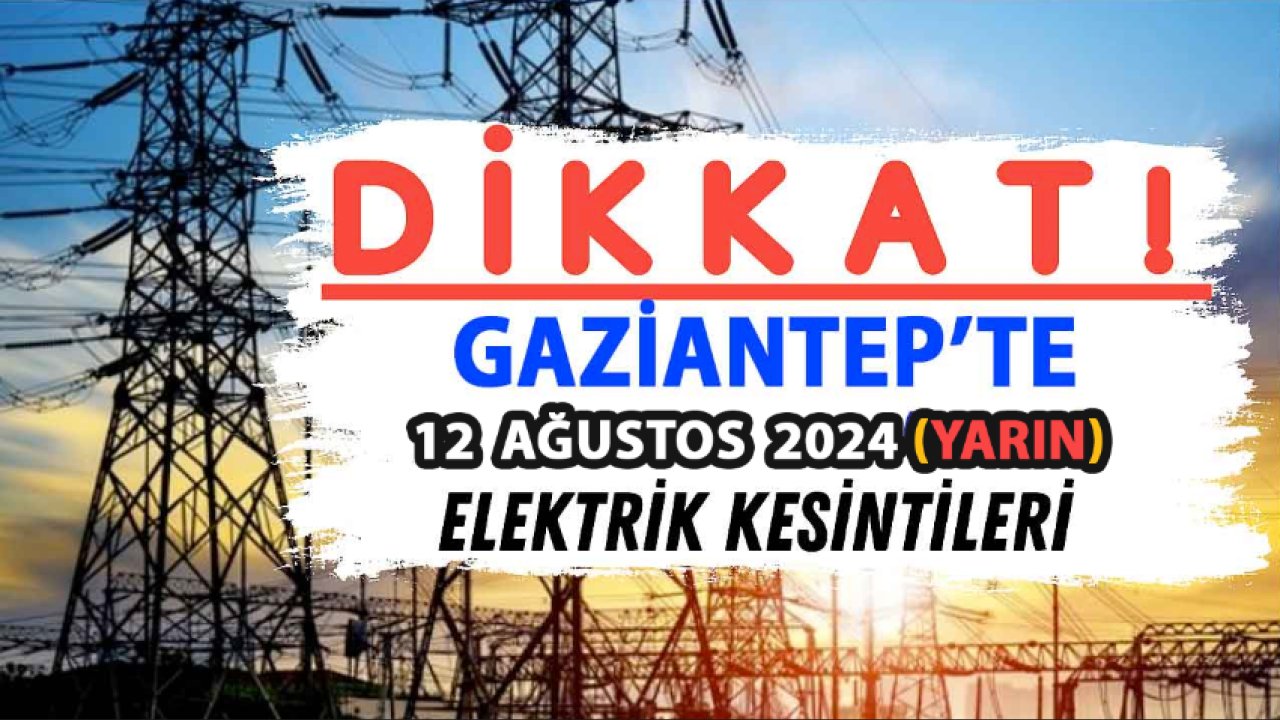 DİKKAT!
GAZİANTEP'TE
12 AĞUSTOS 2024 (YARIN)
ELEKTRİK KESİNTİLERİ